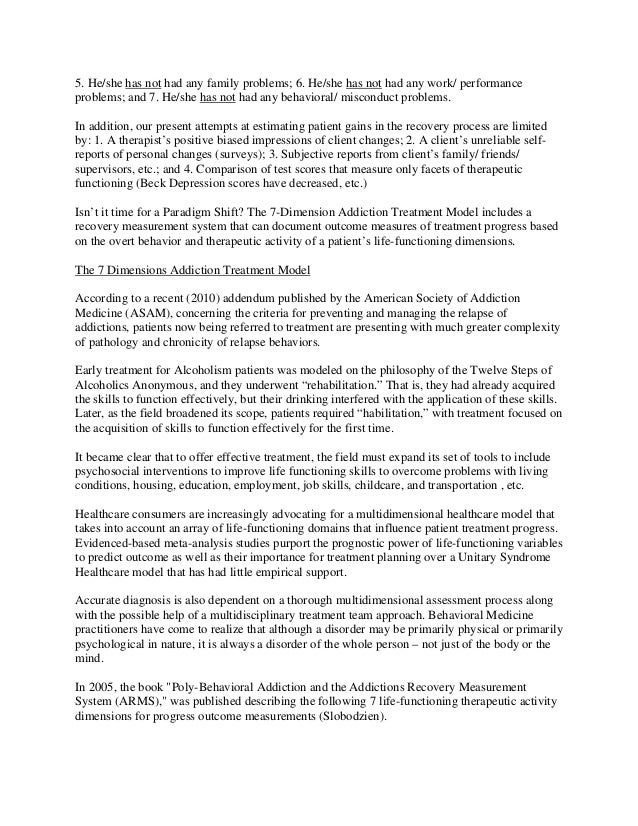 5. He/she has not had any family problems; 6. He/she has not had any work/ performance problems; and 7. He/she has not had any behavioral/ misconduct problems.

In addition, our present attempts at estimating patient gains in the recovery process are limited by: 1. A therapist's positive biased impressions of client changes; 2. A client's unreliable self-reports of personal changes (surveys); 3. Subjective reports from client's family/ friends/ supervisors, etc.; and 4. Comparison of test scores that measure only facets of therapeutic functioning (Beck Depression scores have decreased, etc.)

Isn't it time for a Paradigm Shift? The 7-Dimension Addiction Treatment Model includes a recovery measurement system that can document outcome measures of treatment progress based on the overt behavior and therapeutic activity of a patient's life-functioning dimensions.

The 7 Dimensions Addiction Treatment Model

According to a recent (2010) addendum published by the American Society of Addiction Medicine (ASAM), concerning the criteria for preventing and managing the relapse of addictions, patients now being referred to treatment are presenting with much greater complexity of pathology and chronicity of relapse behaviors.

Early treatment for Alcoholism patients was modeled on the philosophy of the Twelve Steps of Alcoholics Anonymous, and they underwent "rehabilitation." That is, they had already acquired the skills to function effectively, but their drinking interfered with the application of these skills. Later, as the field broadened its scope, patients required "habilitation," with treatment focused on the acquisition of skills to function effectively for the first time.

It became clear that to offer effective treatment, the field must expand its set of tools to include psychosocial interventions to improve life functioning skills to overcome problems with living conditions, housing, education, employment, job skills, childcare, and transportation , etc.

Healthcare consumers are increasingly advocating for a multidimensional healthcare model that takes into account an array of life-functioning domains that influence patient treatment progress. Evidenced-based meta-analysis studies purport the prognostic power of life-functioning variables to predict outcome as well as their importance for treatment planning over a Unitary Syndrome Healthcare model that has had little empirical support.

Accurate diagnosis is also dependent on a thorough multidimensional assessment process along with the possible help of a multidisciplinary treatment team approach. Behavioral Medicine practitioners have come to realize that although a disorder may be primarily physical or primarily psychological in nature, it is always a disorder of the whole person – not just of the body or the mind.

In 2005, the book "Poly-Behavioral Addiction and the Addictions Recovery Measurement System (ARMS)," was published describing the following 7 life-functioning therapeutic activity dimensions for progress outcome measurements (Slobodzien).